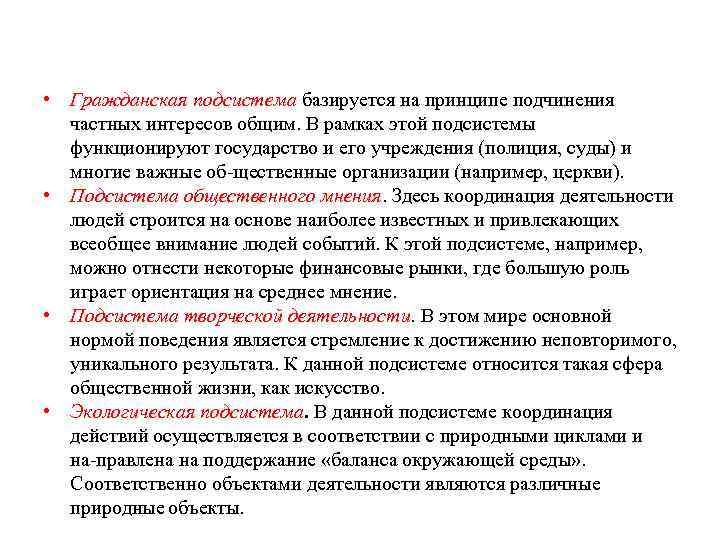 • Гражданская подсистема базируется на принципе подчинения частных интересов общим. В рамках этой подсистемы функционируют государство и его учреждения (полиция, суды) и многие важные об-щественные организации (например, церкви).
• Подсистема общественного мнения. Здесь координация деятельности людей строится на основе наиболее известных и привлекающих всеобщее внимание людей событий. К этой подсистеме, например, можно отнести некоторые финансовые рынки, где большую роль играет ориентация на среднее мнение.
• Подсистема творческой деятельности. В этом мире основной нормой поведения является стремление к достижению неповторимого, уникального результата. К данной подсистеме относится такая сфера общественной жизни, как искусство.
• Экологическая подсистема. В данной подсистеме координация действий осуществляется в соответствии с природными циклами и на-правлена на поддержание «баланса окружающей среды». Соответственно объектами деятельности являются различные природные объекты.